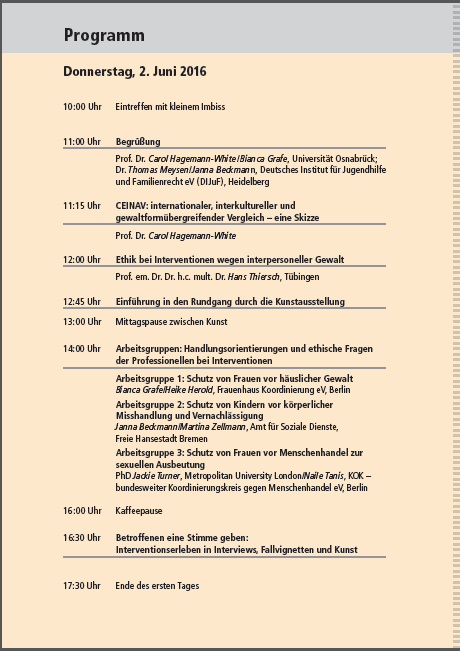 Programm

Donnerstag, 2. Juni 2016

10:00 Uhr Eintreffen mit kleinem Imbiss

11:00 Uhr Begrüßung

Prof. Dr. Carol Hagemann-White/Bianca Grafe, Universität Osnabrück; Dr. Thomas Meysen/Janna Beckmann, Deutsches Institut für Jugendhilfe und Familienrecht eV (DIJuF), Heidelberg

11:15 Uhr CEINAV: internationaler, interkultureller und gewaltformübergreifender Vergleich – eine Skizze

Prof. Dr. Carol Hagemann-White

12:00 Uhr Ethik bei Interventionen wegen interpersoneller Gewalt

Prof. em. Dr. Dr. h.c. mult. Dr. Hans Thiersch, Tübingen

12:45 Uhr Einführung in den Rundgang durch die Kunstausstellung

13:00 Uhr Mittagspause zwischen Kunst

14:00 Uhr Arbeitsgruppen: Handlungsorientierungen und ethische Fragen der Professionellen bei Interventionen

Arbeitsgruppe 1: Schutz von Frauen vor häuslicher Gewalt
Bianca Grafe/Heike Herold, Frauenhaus Koordinierung eV, Berlin

Arbeitsgruppe 2: Schutz von Kindern vor körperlicher Misshandlung und Vernachlässigung
Janna Beckmann/Martina Zellmann, Amt für Soziale Dienste, Freie Hansestadt Bremen

Arbeitsgruppe 3: Schutz von Frauen vor Menschenhandel zur sexuellen Ausbeutung
PhD Jackie Turner, Metropolitan University London/Naile Tanis, KOK – bundesweiter Koordinierungskreis gegen Menschenhandel eV, Berlin

16:00 Uhr Kaffeepause

16:30 Uhr Betroffenen eine Stimme geben: Interventionserleben in Interviews, Fallvignetten und Kunst

17:30 Uhr Ende des ersten Tages